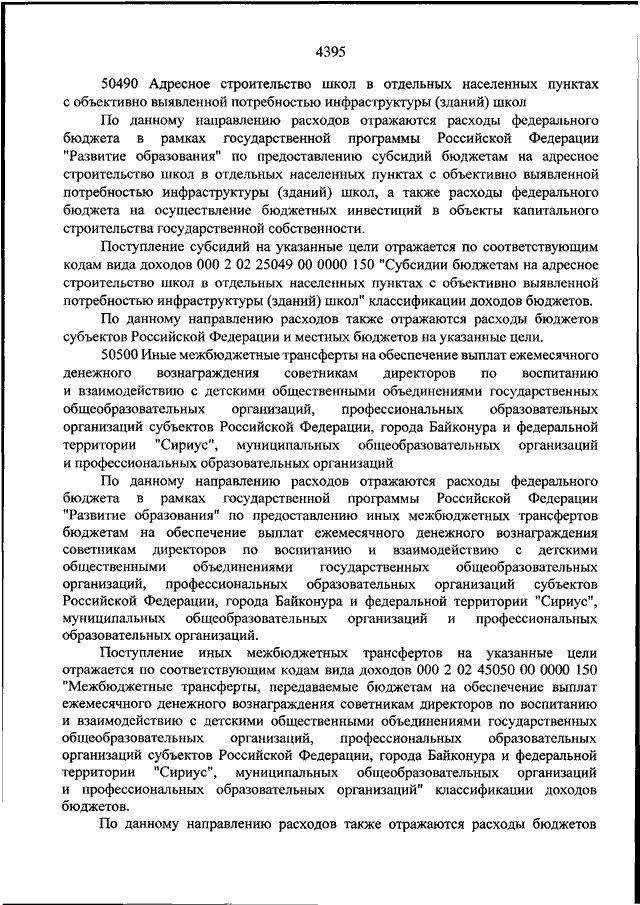 4395

50490 Адресное строительство школ в отдельных населенных пунктах с объективно выявленной потребностью инфраструктуры (зданий) школ

По данному направлению расходов отражаются расходы федерального бюджета в рамках государственной программы Российской Федерации "Развитие образования" по предоставлению субсидий бюджетам на адресное строительство школ в отдельных населенных пунктах с объективно выявленной потребностью инфраструктуры (зданий) школ, а также расходы федерального бюджета на осуществление бюджетных инвестиций в объекты капитального строительства государственной собственности.

Поступление субсидий на указанные цели отражается по соответствующим кодам вида доходов 000 2 02 25049 00 0000 150 "Субсидии бюджетам на адресное строительство школ в отдельных населенных пунктах с объективно выявленной потребностью инфраструктуры (зданий) школ" классификации доходов бюджетов.

По данному направлению расходов также отражаются расходы бюджетов субъектов Российской Федерации и местных бюджетов на указанные цели.

50500 Иные межбюджетные трансферты на обеспечение выплат ежемесячного денежного вознаграждения советникам директоров по воспитанию и взаимодействию с детскими общественными объединениями государственных общеобразовательных организаций, профессиональных образовательных организаций субъектов Российской Федерации, города Байконура и федеральной территории "Сириус", муниципальных общеобразовательных организаций и профессиональных образовательных организаций

По данному направлению расходов отражаются расходы федерального бюджета в рамках государственной программы Российской Федерации "Развитие образования" по предоставлению иных межбюджетных трансфертов бюджетам на обеспечение выплат ежемесячного денежного вознаграждения советникам директоров по воспитанию и взаимодействию с детскими общественными объединениями государственных общеобразовательных организаций, профессиональных образовательных организаций субъектов Российской Федерации, города Байконура и федеральной территории "Сириус", муниципальных общеобразовательных организаций и профессиональных образовательных организаций.

Поступление иных межбюджетных трансфертов на указанные цели отражается по соответствующим кодам вида доходов 000 2 02 45050 00 0000 150 "Межбюджетные трансферты, передаваемые бюджетам на обеспечение выплат ежемесячного денежного вознаграждения советникам директоров по воспитанию и взаимодействию с детскими общественными объединениями государственных общеобразовательных организаций, профессиональных образовательных организаций субъектов Российской Федерации, города Байконура и федеральной территории "Сириус", муниципальных общеобразовательных организаций и профессиональных образовательных организаций" классификации доходов бюджетов.

По данному направлению расходов также отражаются расходы бюджетов